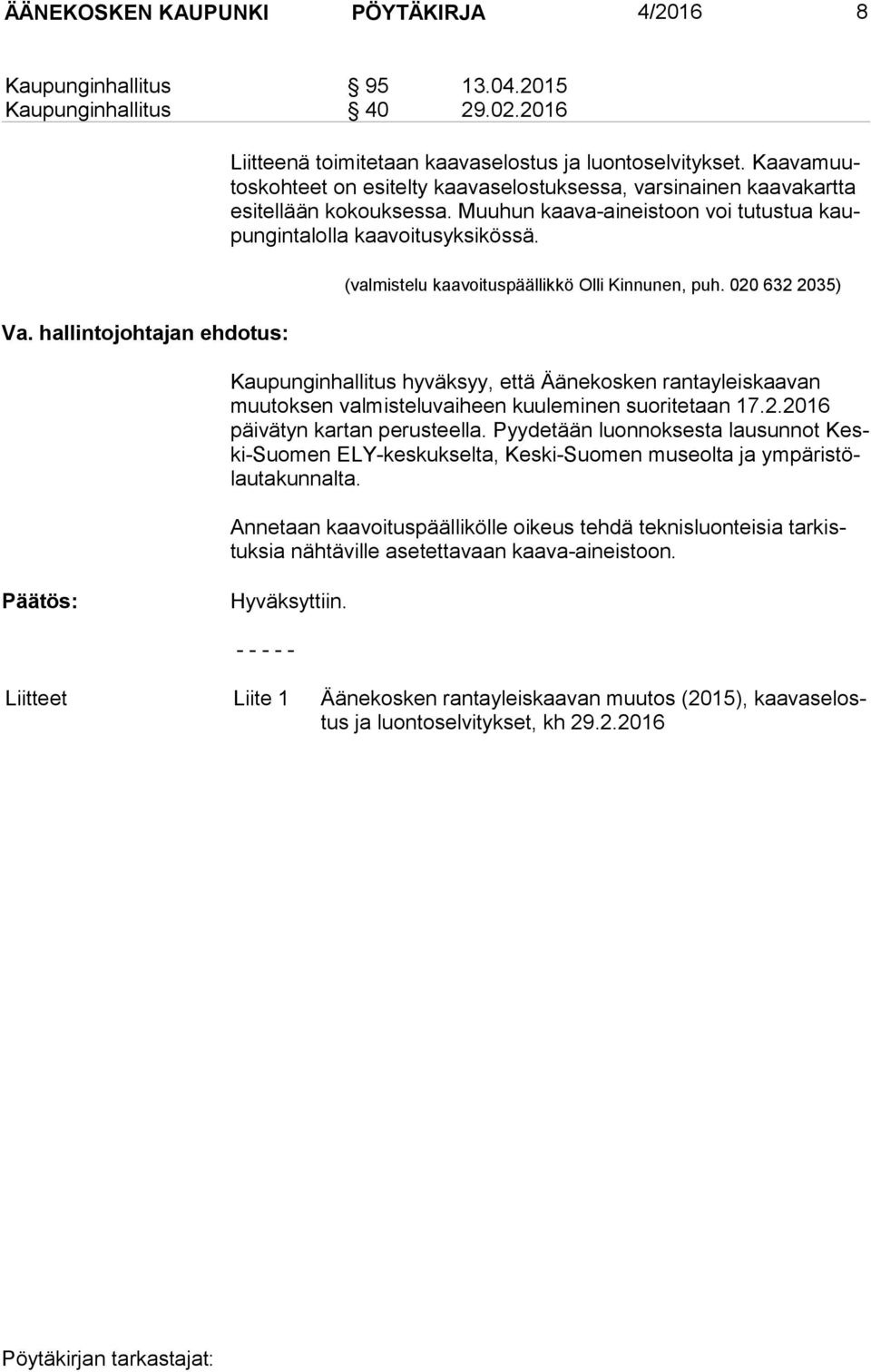 ÄÄNEKOSKEN KAUPUNKI PÖYTÄKIRJA 4/2016 8

Kaupunginhallitus § 95 13.04.2015
Kaupunginhallitus § 40 29.02.2016

Liitteenä toimitetaan kaavaselostus ja luontoselvitykset. Kaavamuutoskohteet on esitelty kaavaselostuksessa, varsinainen kaavakartta esitellään kokouksessa. Muuhun kaava-aineistoon voi tutustua kaupungintalolla kaavoitusyksikössä.

(valmistelu kaavoituspäällikkö Olli Kinnunen, puh. 020 632 2035)

Va. hallintojohtajan ehdotus:

Kaupunginhallitus hyväksyy, että Äänekosken rantayleiskaavan muutoksen valmisteluvaiheen kuuleminen suoritetaan 17.2.2016 päivätyn kartan perusteella. Pyydetään luonnoksesta lausunnot Keski-Suomen ELY-keskukselta, Keski-Suomen museolta ja ympäristölautakunnalta.

Annetaan kaavoituspäällikölle oikeus tehdä teknisluonteisia tarkistuksia nähtäville asetettavaan kaava-aineistoon.

Päätös:

Hyväksyttiin.

- - - - -

Liitteet Liite 1 Äänekosken rantayleiskaavan muutos (2015), kaavaselostus ja luontoselvitykset, kh 29.2.2016

Pöytäkirjan tarkastajat: